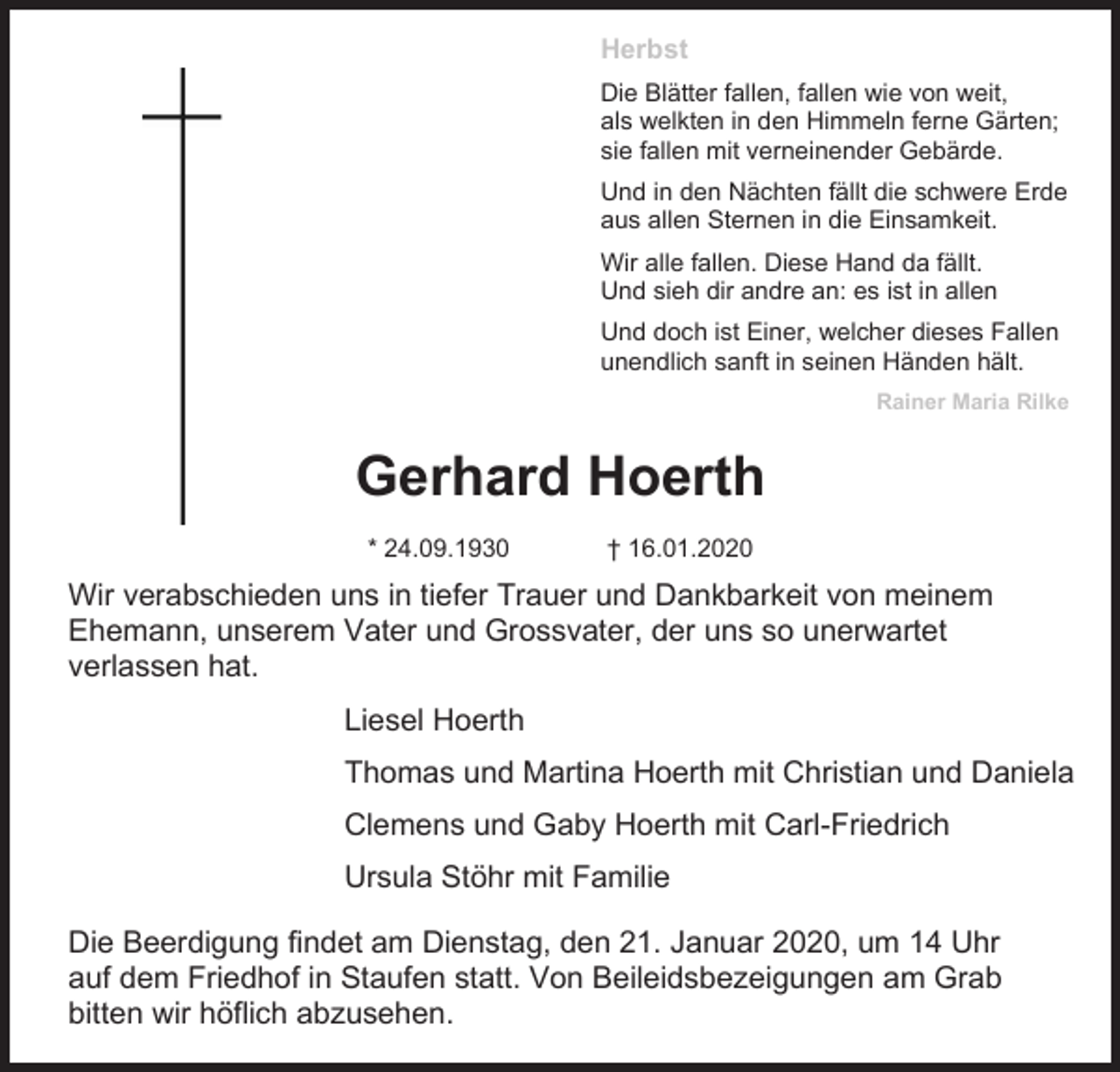 Herbst

Die Blätter fallen, fallen wie von weit,
als welkten in den Himmeln ferne Gärten;
sie fallen mit verneinender Gebärde.

Und in den Nächten fällt die schwere Erde
aus allen Sternen in die Einsamkeit.

Wir alle fallen. Diese Hand da fällt.
Und sieh dir andre an: es ist in allen

Und doch ist Einer, welcher dieses Fallen
unendlich sanft in seinen Händen hält.

Rainer Maria Rilke

Gerhard Hoerth

* 24.09.1930 † 16.01.2020

Wir verabschieden uns in tiefer Trauer und Dankbarkeit von meinem Ehemann, unserem Vater und Grossvater, der uns so unerwartet verlassen hat.

Liesel Hoerth

Thomas und Martina Hoerth mit Christian und Daniela

Clemens und Gaby Hoerth mit Carl-Friedrich

Ursula Stöhr mit Familie

Die Beerdigung findet am Dienstag, den 21. Januar 2020, um 14 Uhr auf dem Friedhof in Staufen statt. Von Beileidsbezeigungen am Grab bitten wir höflich abzusehen.